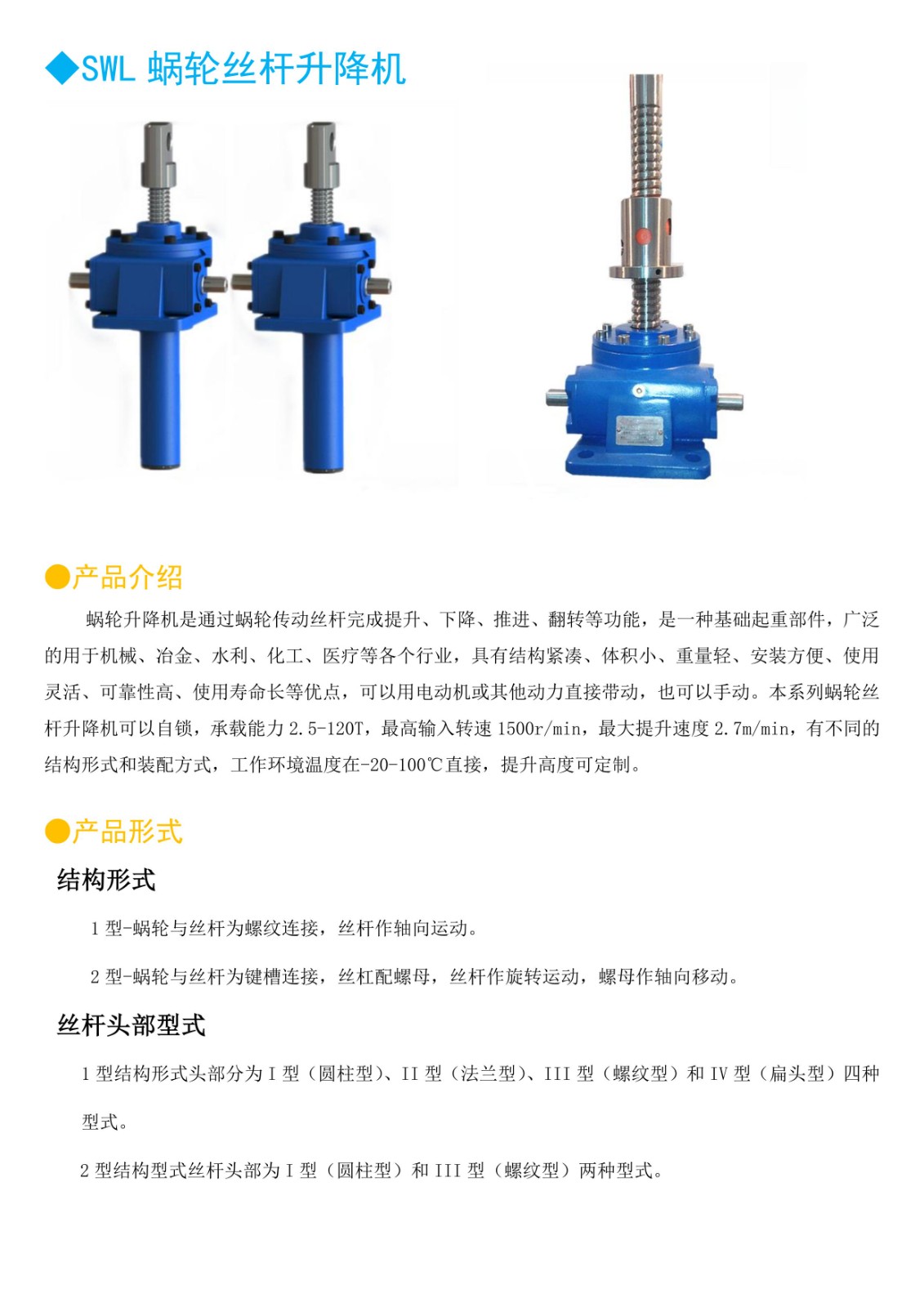 ◆SWL 蜗轮丝杆升降机

●产品介绍

蜗轮升降机是通过蜗轮传动丝杆完成提升、下降、推进、翻转等功能，是一种基础起重部件，广泛的用于机械、冶金、水利、化工、医疗等各个行业，具有结构紧凑、体积小、重量轻、安装方便、使用灵活、可靠性高、使用寿命长等优点，可以用电动机或其他动力直接带动，也可以手动。本系列蜗轮丝杆升降机可以自锁，承载能力 2.5-120T，最高输入转速 1500r/min，最大提升速度 2.7m/min，有不同的结构形式和装配方式，工作环境温度在-20-100℃直接，提升高度可定制。

●产品形式

结构形式

1 型-蜗轮与丝杆为螺纹连接，丝杆作轴向运动。

2 型-蜗轮与丝杆为键槽连接，丝杠配螺母，丝杆作旋转运动，螺母作轴向移动。

丝杆头部型式

1 型结构形式头部分为 I 型（圆柱型）、II 型（法兰型）、III 型（螺纹型）和 IV 型（扁头型）四种型式。

2 型结构型式丝杆头部为 I 型（圆柱型）和 III 型（螺纹型）两种型式。